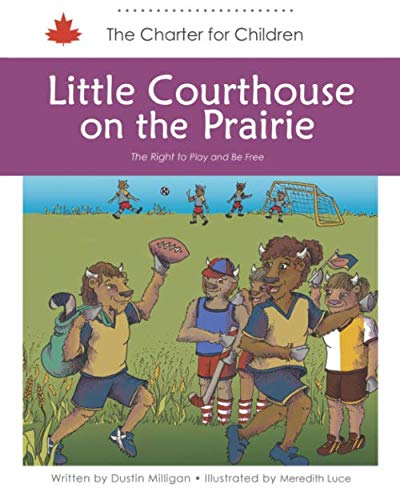 The Charter for Children

Little Courthouse on the Prairie

The Right to Play and Be Free

Written by Dustin Milligan • Illustrated by Meredith Luce